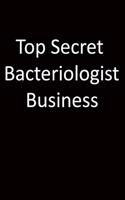 Top Secret Bacteriologist Business